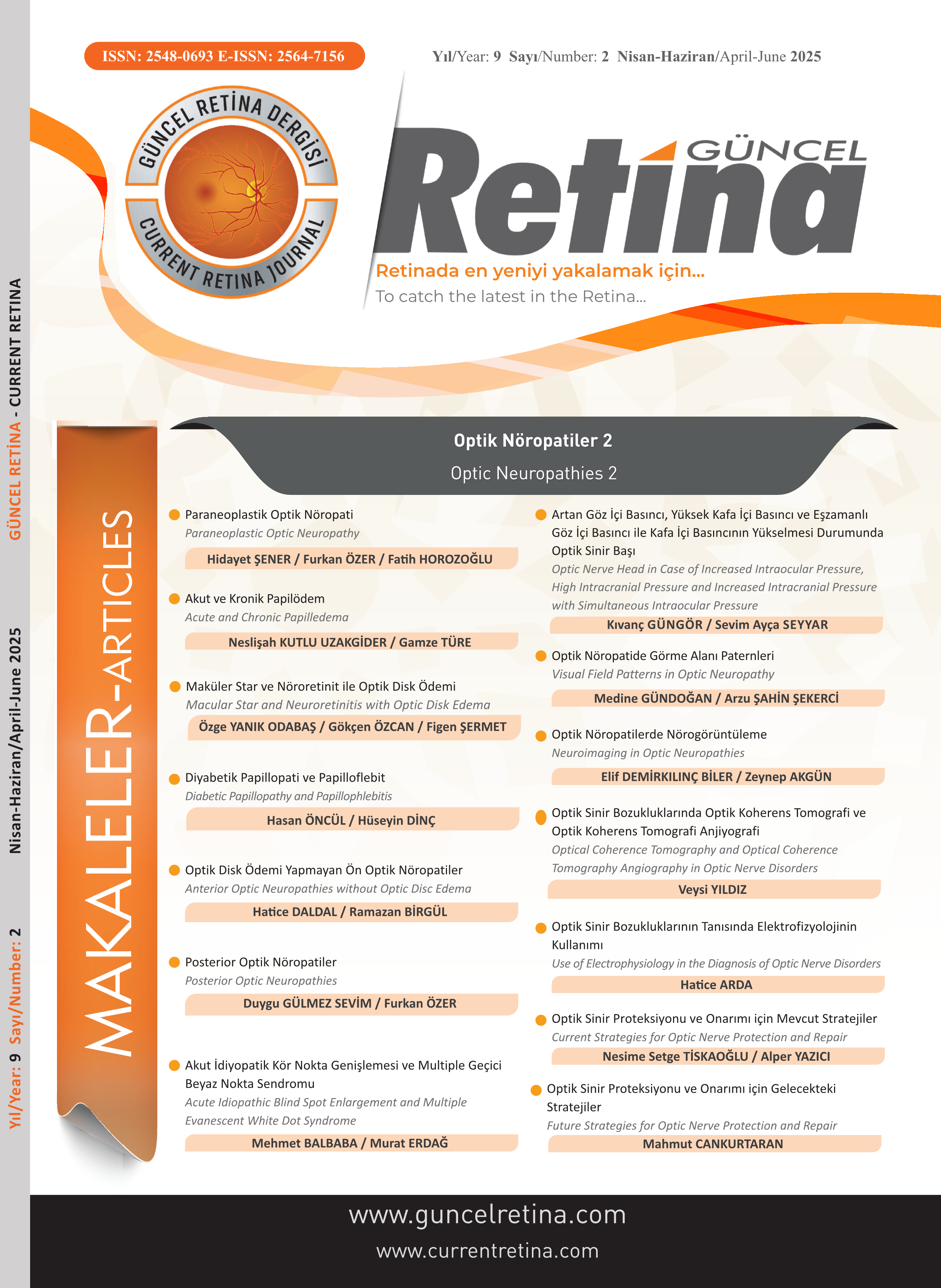 ISSN: 2548-0693 E-ISSN: 2564-7156

Yıl/Year: 9 Sayı/Number: 2 Nisan-Haziran/April-June 2025

GÜNCEL RETİNA DERGİSİ
CURRENT RETINA JOURNAL

GÜNCEL
Retina

Retinada en yeniyi yakalamak için...
To catch the latest in the Retina...

Yıl/Year: 9 Sayı/Number: 2 Nisan-Haziran/April-June 2025 GÜNCEL RETİNA - CURRENT RETINA

MAKALELER-ARTICLES

Optik Nöropatiler 2
Optic Neuropathies 2

• Paraneoplastik Optik Nöropati
Paraneoplastic Optic Neuropathy
Hidayet ŞENER / Furkan ÖZER / Fatih HOROZOĞLU

• Akut ve Kronik Papilödem
Acute and Chronic Papilledema
Neslişah KUTLU UZAKGİDER / Gamze TÜRE

• Maküler Star ve Nöroretinit ile Optik Disk Ödemi
Macular Star and Neuroretinitis with Optic Disk Edema
Özge YANIK ODABAŞ / Gökçen ÖZCAN / Figen ŞERMET

• Diyabetik Papillopati ve Papilloflebit
Diabetic Papillopathy and Papillophlebitis
Hasan ÖNCÜL / Hüseyin DİNÇ

• Optik Disk Ödemi Yapmayan Ön Optik Nöropatiler
Anterior Optic Neuropathies without Optic Disc Edema
Hatice DALDAL / Ramazan BİRGÜL

• Posterior Optik Nöropatiler
Posterior Optic Neuropathies
Duygu GÜLMEZ SEVİM / Furkan ÖZER

• Akut İdiyopatik Kör Nokta Genişlemesi ve Multiple Geçici Beyaz Nokta Sendromu
Acute Idiopathic Blind Spot Enlargement and Multiple Evanescent White Dot Syndrome
Mehmet BALBABA / Murat ERDAĞ

• Artan Göz İçi Basıncı, Yüksek Kafa İçi Basıncı ve Eşzamanlı Göz İçi Basıncı ile Kafa İçi Basıncının Yükselmesi Durumunda Optik Sinir Başı
Optic Nerve Head in Case of Increased Intraocular Pressure, High Intracranial Pressure and Increased Intracranial Pressure with Simultaneous Intraocular Pressure
Kıvanç GÜNGÖR / Sevim Ayça SEYYAR

• Optik Nöropatide Görme Alanı Paternleri
Visual Field Patterns in Optic Neuropathy
Medine GÜNDOĞAN / Arzu ŞAHİN ŞEKERCİ

• Optik Nöropatilerde Nörogörüntüleme
Neuroimaging in Optic Neuropathies
Elif DEMİRKILINÇ BİLER / Zeynep AKGÜN

• Optik Sinir Bozukluklarında Optik Koherens Tomografi ve Optik Koherens Tomografi Anjiyografi
Optical Coherence Tomography and Optical Coherence Tomography Angiography in Optic Nerve Disorders
Veysi YILDIZ

• Optik Sinir Bozukluklarının Tanısında Elektrofizyolojinin Kullanımı
Use of Electrophysiology in the Diagnosis of Optic Nerve Disorders
Hatice ARDA

• Optik Sinir Proteksiyonu ve Onarımı için Mevcut Stratejiler
Current Strategies for Optic Nerve Protection and Repair
Nesime Setge TİSKAOĞLU / Alper YAZICI

• Optik Sinir Proteksiyonu ve Onarımı için Gelecekteki Stratejiler
Future Strategies for Optic Nerve Protection and Repair
Mahmut CANKURTARAN

www.guncelretina.com
www.currentretina.com